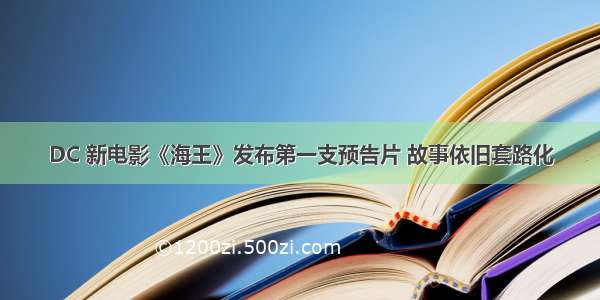 DC 新电影《海王》发布第一支预告片 故事依旧套路化

©1200zi.500zi.com